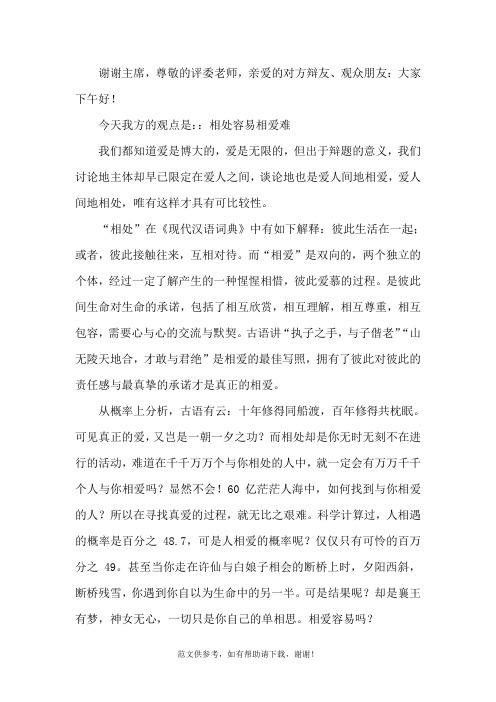 谢谢主席，尊敬的评委老师，亲爱的对方辩友、观众朋友：大家下午好！

今天我方的观点是：：相处容易相爱难

我们都知道爱是博大的，爱是无限的，但出于辩题的意义，我们讨论地主体却早已限定在爱人之间，谈论地也是爱人间地相爱，爱人间地相处，唯有这样才具有可比较性。

“相处”在《现代汉语词典》中有如下解释：彼此生活在一起；或者，彼此接触往来，互相对待。而“相爱”是双向的，两个独立的个体，经过一定了解产生的一种惺惺相惜，彼此爱慕的过程。是彼此间生命对生命的承诺，包括了相互欣赏，相互理解，相互尊重，相互包容，需要心与心的交流与默契。古语讲“执子之手，与子偕老”“山无陵天地合，才敢与君绝”是相爱的最佳写照，拥有了彼此对彼此的责任感与最真挚的承诺才是真正的相爱。

从概率上分析，古语有云：十年修得同船渡，百年修得共枕眠。可见真正的爱，又岂是一朝一夕之功？而相处却是你无时无刻不在进行的活动，难道在千千万万个与你相处的人中，就一定会有万万千千个人与你相爱吗？显然不会！60 亿茫茫人海中，如何找到与你相爱的人？所以在寻找真爱的过程，就无比之艰难。科学计算过，人相遇的概率是百分之 48.7，可是人相爱的概率呢？仅仅只有可怜的百万分之 49。甚至当你走在许仙与白娘子相会的断桥上时，夕阳西斜，断桥残雪，你遇到你自以为生命中的另一半。可是结果呢？却是襄王有梦，神女无心，一切只是你自己的单相思。相爱容易吗？

范文供参考，如有帮助请下载，谢谢！